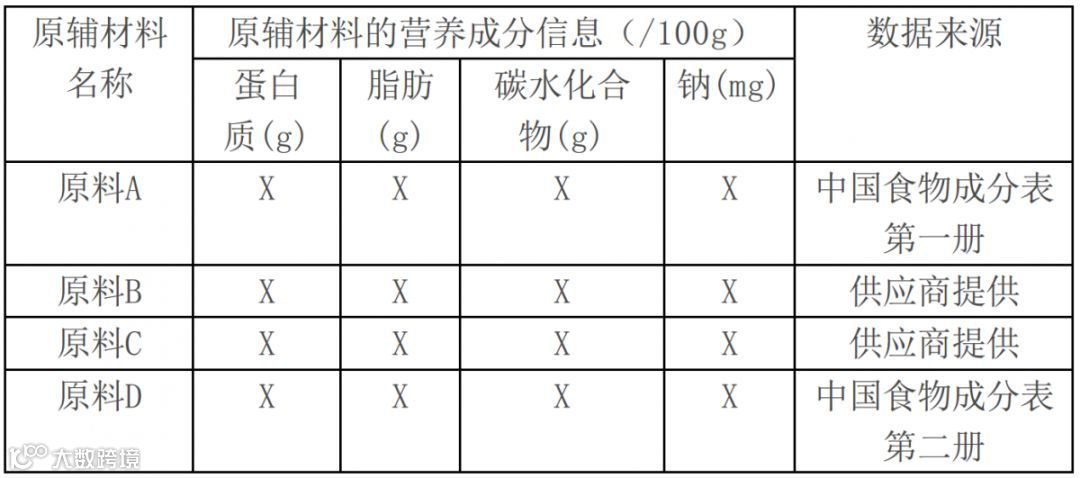 | 原辅材料名称 | 原辅材料的营养成分信息（/100g） | | | | 数据来源 |
|---|---|---|---|---|---|
| | 蛋白质(g) | 脂肪(g) | 碳水化合物(g) | 钠(mg) | |
| 原料A | X | X | X | X | 中国食物成分表第一册 |
| 原料B | X | X | X | X | 供应商提供 |
| 原料C | X | X | X | X | 供应商提供 |
| 原料D | X | X | X | X | 中国食物成分表第二册 |

大数跨境